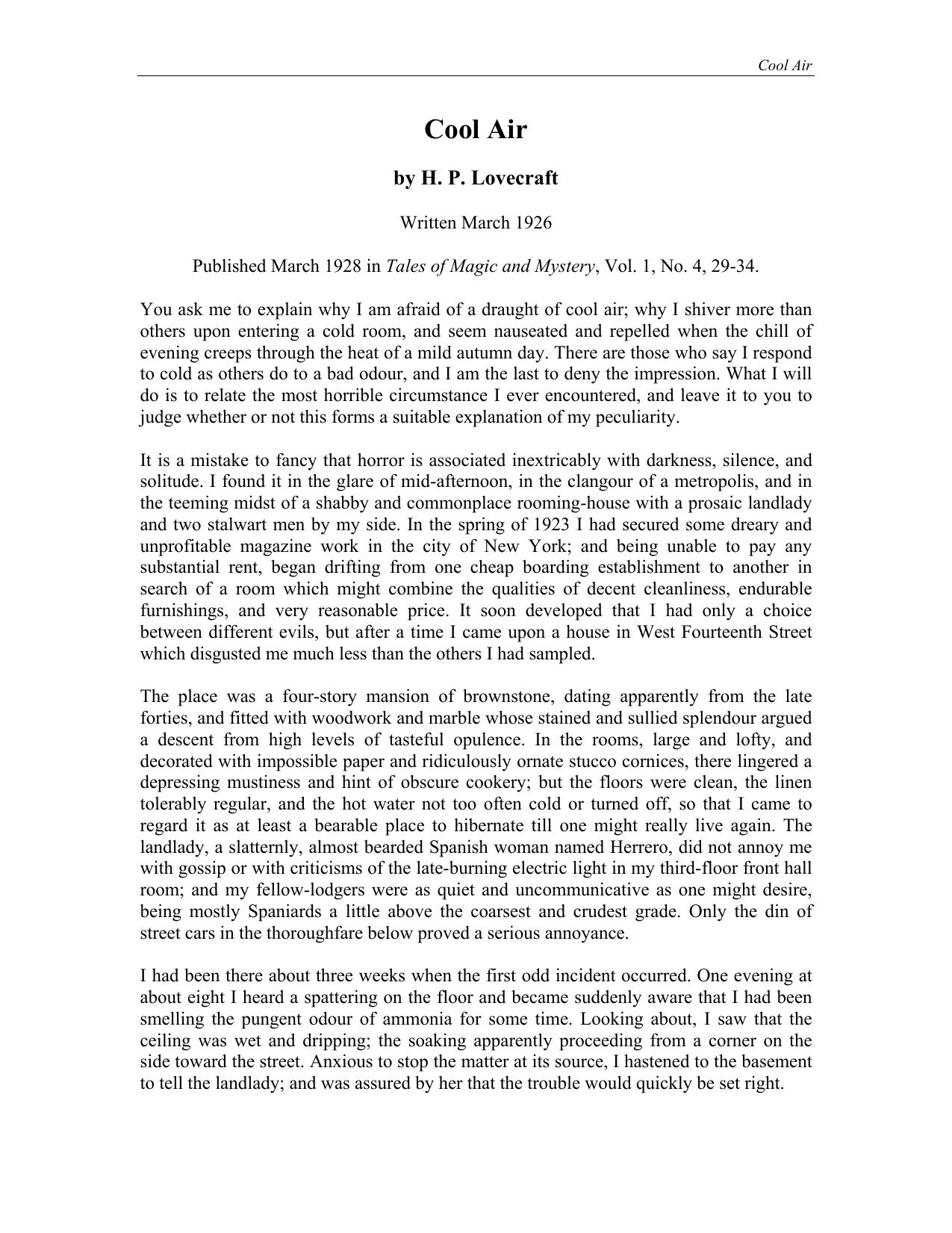 Cool Air

Cool Air

by H. P. Lovecraft

Written March 1926

Published March 1928 in Tales of Magic and Mystery, Vol. 1, No. 4, 29-34.

You ask me to explain why I am afraid of a draught of cool air; why I shiver more than others upon entering a cold room, and seem nauseated and repelled when the chill of evening creeps through the heat of a mild autumn day. There are those who say I respond to cold as others do to a bad odour, and I am the last to deny the impression. What I will do is to relate the most horrible circumstance I ever encountered, and leave it to you to judge whether or not this forms a suitable explanation of my peculiarity.

It is a mistake to fancy that horror is associated inextricably with darkness, silence, and solitude. I found it in the glare of mid-afternoon, in the clangour of a metropolis, and in the teeming midst of a shabby and commonplace rooming-house with a prosaic landlady and two stalwart men by my side. In the spring of 1923 I had secured some dreary and unprofitable magazine work in the city of New York; and being unable to pay any substantial rent, began drifting from one cheap boarding establishment to another in search of a room which might combine the qualities of decent cleanliness, endurable furnishings, and very reasonable price. It soon developed that I had only a choice between different evils, but after a time I came upon a house in West Fourteenth Street which disgusted me much less than the others I had sampled.

The place was a four-story mansion of brownstone, dating apparently from the late forties, and fitted with woodwork and marble whose stained and sullied splendour argued a descent from high levels of tasteful opulence. In the rooms, large and lofty, and decorated with impossible paper and ridiculously ornate stucco cornices, there lingered a depressing mustiness and hint of obscure cookery; but the floors were clean, the linen tolerably regular, and the hot water not too often cold or turned off, so that I came to regard it as at least a bearable place to hibernate till one might really live again. The landlady, a slatternly, almost bearded Spanish woman named Herrero, did not annoy me with gossip or with criticisms of the late-burning electric light in my third-floor front hall room; and my fellow-lodgers were as quiet and uncommunicative as one might desire, being mostly Spaniards a little above the coarsest and crudest grade. Only the din of street cars in the thoroughfare below proved a serious annoyance.

I had been there about three weeks when the first odd incident occurred. One evening at about eight I heard a spattering on the floor and became suddenly aware that I had been smelling the pungent odour of ammonia for some time. Looking about, I saw that the ceiling was wet and dripping; the soaking apparently proceeding from a corner on the side toward the street. Anxious to stop the matter at its source, I hastened to the basement to tell the landlady; and was assured by her that the trouble would quickly be set right.